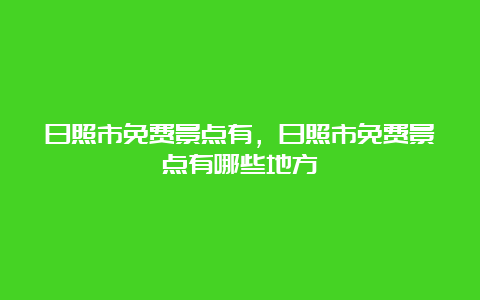 日照市免费景点有，日照市免费景点有哪些地方